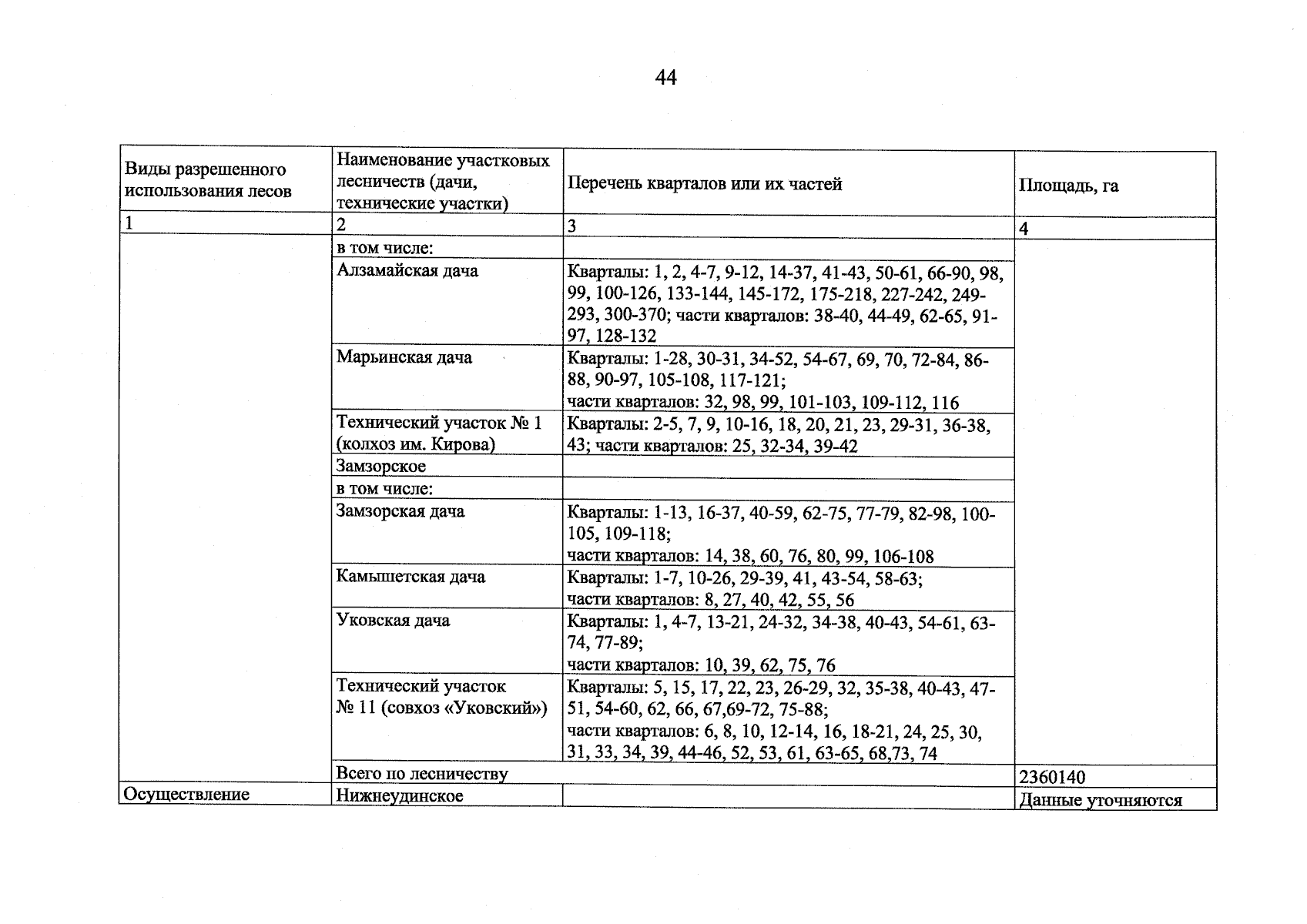 44

| Виды разрешенного использования лесов | Наименование участковых лесничеств (дачи, технические участки) | Перечень кварталов или их частей | Площадь, га |
|---|---|---|---|
| 1 | 2 | 3 | 4 |
| | в том числе: | | |
| | Алзамайская дача | Кварталы: 1, 2, 4-7, 9-12, 14-37, 41-43, 50-61, 66-90, 98, 99, 100-126, 133-144, 145-172, 175-218, 227-242, 249-293, 300-370; части кварталов: 38-40, 44-49, 62-65, 91-97, 128-132 | |
| | Марьинская дача | Кварталы: 1-28, 30-31, 34-52, 54-67, 69, 70, 72-84, 86-88, 90-97, 105-108, 117-121; части кварталов: 32, 98, 99, 101-103, 109-112, 116 | |
| | Технический участок № 1 (колхоз им. Кирова) | Кварталы: 2-5, 7, 9, 10-16, 18, 20, 21, 23, 29-31, 36-38, 43; части кварталов: 25, 32-34, 39-42 | |
| | Замзорское | | |
| | в том числе: | | |
| | Замзорская дача | Кварталы: 1-13, 16-37, 40-59, 62-75, 77-79, 82-98, 100-105, 109-118; части кварталов: 14, 38, 60, 76, 80, 99, 106-108 | |
| | Камышетская дача | Кварталы: 1-7, 10-26, 29-39, 41, 43-54, 58-63; части кварталов: 8, 27, 40, 42, 55, 56 | |
| | Уковская дача | Кварталы: 1, 4-7, 13-21, 24-32, 34-38, 40-43, 54-61, 63-74, 77-89; части кварталов: 10, 39, 62, 75, 76 | |
| | Технический участок № 11 (совхоз «Уковский») | Кварталы: 5, 15, 17, 22, 23, 26-29, 32, 35-38, 40-43, 47-51, 54-60, 62, 66, 67,69-72, 75-88; части кварталов: 6, 8, 10, 12-14, 16, 18-21, 24, 25, 30, 31, 33, 34, 39, 44-46, 52, 53, 61, 63-65, 68,73, 74 | |
| | Всего по лесничеству | | 2360140 |
| Осуществление | Нижнеудинское | | Данные уточняются |